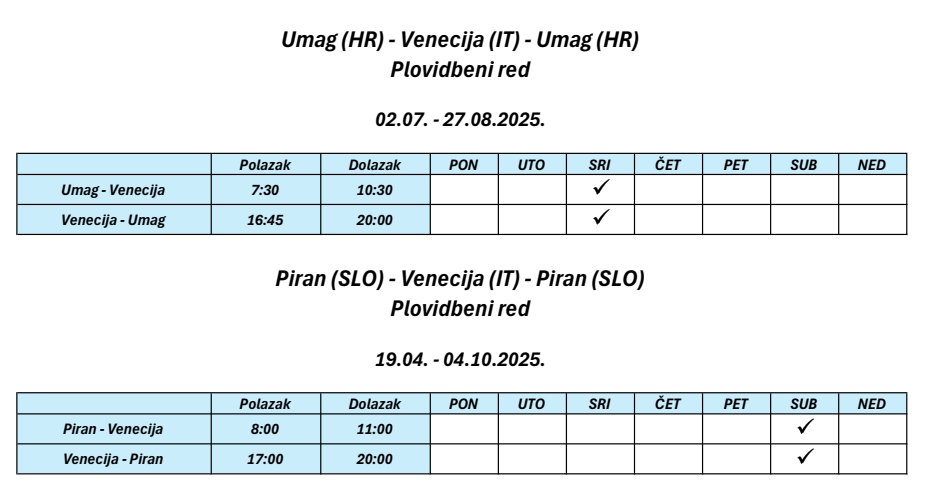 Umag (HR) - Venecija (IT) - Umag (HR)
Plovidbeni red

02.07. - 27.08.2025.

| | Polazak | Dolazak | PON | UTO | SRI | ČET | PET | SUB | NED |
|---|---|---|---|---|---|---|---|---|---|
| Umag - Venecija | 7:30 | 10:30 | | | ✓ | | | | |
| Venecija - Umag | 16:45 | 20:00 | | | ✓ | | | | |

Piran (SLO) - Venecija (IT) - Piran (SLO)
Plovidbeni red

19.04. - 04.10.2025.

| | Polazak | Dolazak | PON | UTO | SRI | ČET | PET | SUB | NED |
|---|---|---|---|---|---|---|---|---|---|
| Piran - Venecija | 8:00 | 11:00 | | | | | | ✓ | |
| Venecija - Piran | 17:00 | 20:00 | | | | | | ✓ | |